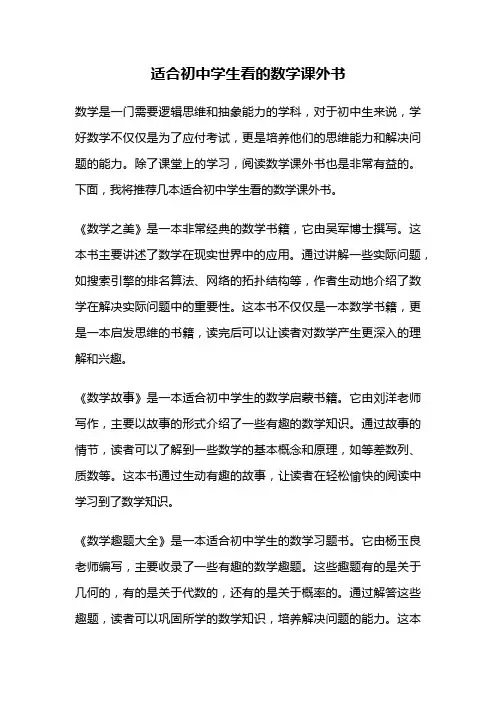 适合初中学生看的数学课外书

数学是一门需要逻辑思维和抽象能力的学科，对于初中生来说，学好数学不仅仅是为了应付考试，更是培养他们的思维能力和解决问题的能力。除了课堂上的学习，阅读数学课外书也是非常有益的。下面，我将推荐几本适合初中学生看的数学课外书。

《数学之美》是一本非常经典的数学书籍，它由吴军博士撰写。这本书主要讲述了数学在现实世界中的应用。通过讲解一些实际问题，如搜索引擎的排名算法、网络的拓扑结构等，作者生动地介绍了数学在解决实际问题中的重要性。这本书不仅仅是一本数学书籍，更是一本启发思维的书籍，读完后可以让读者对数学产生更深入的理解和兴趣。

《数学故事》是一本适合初中学生的数学启蒙书籍。它由刘洋老师写作，主要以故事的形式介绍了一些有趣的数学知识。通过故事的情节，读者可以了解到一些数学的基本概念和原理，如等差数列、质数等。这本书通过生动有趣的故事，让读者在轻松愉快的阅读中学习到了数学知识。

《数学趣题大全》是一本适合初中学生的数学习题书。它由杨玉良老师编写，主要收录了一些有趣的数学趣题。这些趣题有的是关于几何的，有的是关于代数的，还有的是关于概率的。通过解答这些趣题，读者可以巩固所学的数学知识，培养解决问题的能力。这本